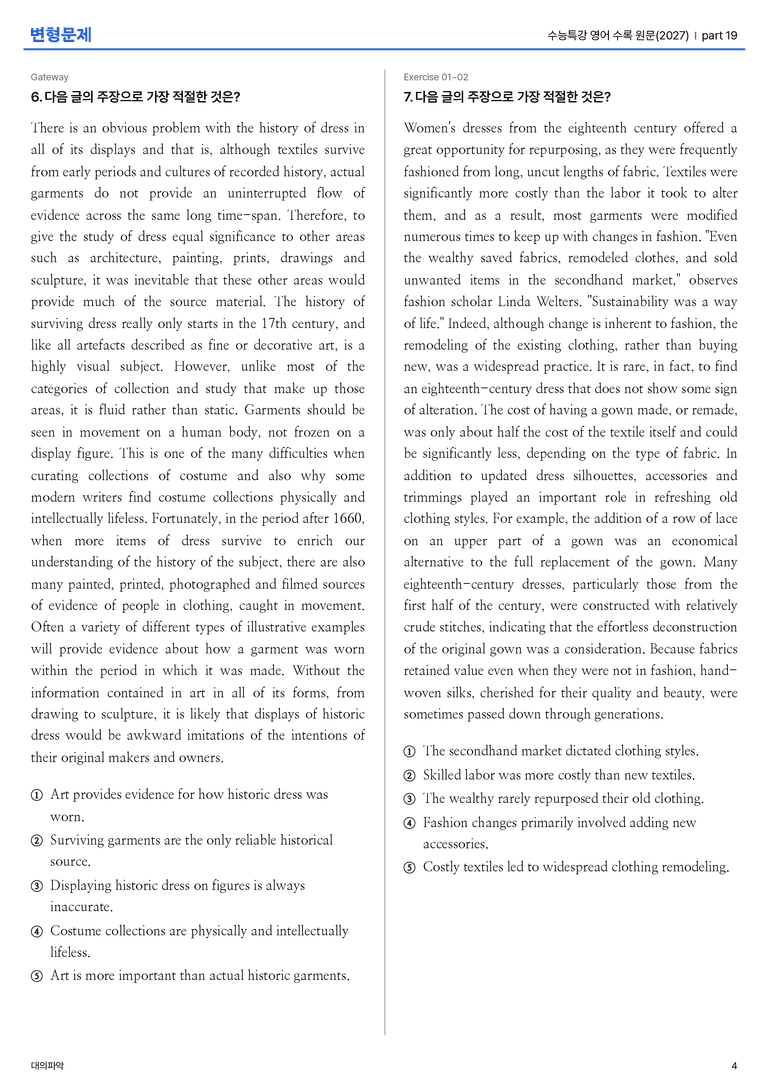 변형문제

수능특강 영어 수록 원문(2027) | part 19

Gateway

6. 다음 글의 주장으로 가장 적절한 것은?

There is an obvious problem with the history of dress in all of its displays and that is, although textiles survive from early periods and cultures of recorded history, actual garments do not provide an uninterrupted flow of evidence across the same long time-span. Therefore, to give the study of dress equal significance to other areas such as architecture, painting, prints, drawings and sculpture, it was inevitable that these other areas would provide much of the source material. The history of surviving dress really only starts in the 17th century, and like all artefacts described as fine or decorative art, is a highly visual subject. However, unlike most of the categories of collection and study that make up those areas, it is fluid rather than static. Garments should be seen in movement on a human body, not frozen on a display figure. This is one of the many difficulties when curating collections of costume and also why some modern writers find costume collections physically and intellectually lifeless. Fortunately, in the period after 1660, when more items of dress survive to enrich our understanding of the history of the subject, there are also many painted, printed, photographed and filmed sources of evidence of people in clothing, caught in movement. Often a variety of different types of illustrative examples will provide evidence about how a garment was worn within the period in which it was made. Without the information contained in art in all of its forms, from drawing to sculpture, it is likely that displays of historic dress would be awkward imitations of the intentions of their original makers and owners.

① Art provides evidence for how historic dress was worn.
② Surviving garments are the only reliable historical source.
③ Displaying historic dress on figures is always inaccurate.
④ Costume collections are physically and intellectually lifeless.
⑤ Art is more important than actual historic garments.

Exercise 01~02

7. 다음 글의 주장으로 가장 적절한 것은?

Women's dresses from the eighteenth century offered a great opportunity for repurposing, as they were frequently fashioned from long, uncut lengths of fabric. Textiles were significantly more costly than the labor it took to alter them, and as a result, most garments were modified numerous times to keep up with changes in fashion. "Even the wealthy saved fabrics, remodeled clothes, and sold unwanted items in the secondhand market," observes fashion scholar Linda Welters. "Sustainability was a way of life." Indeed, although change is inherent to fashion, the remodeling of the existing clothing, rather than buying new, was a widespread practice. It is rare, in fact, to find an eighteenth-century dress that does not show some sign of alteration. The cost of having a gown made, or remade, was only about half the cost of the textile itself and could be significantly less, depending on the type of fabric. In addition to updated dress silhouettes, accessories and trimmings played an important role in refreshing old clothing styles. For example, the addition of a row of lace on an upper part of a gown was an economical alternative to the full replacement of the gown. Many eighteenth-century dresses, particularly those from the first half of the century, were constructed with relatively crude stitches, indicating that the effortless deconstruction of the original gown was a consideration. Because fabrics retained value even when they were not in fashion, hand-woven silks, cherished for their quality and beauty, were sometimes passed down through generations.

① The secondhand market dictated clothing styles.
② Skilled labor was more costly than new textiles.
③ The wealthy rarely repurposed their old clothing.
④ Fashion changes primarily involved adding new accessories.
⑤ Costly textiles led to widespread clothing remodeling.

대의파악

4